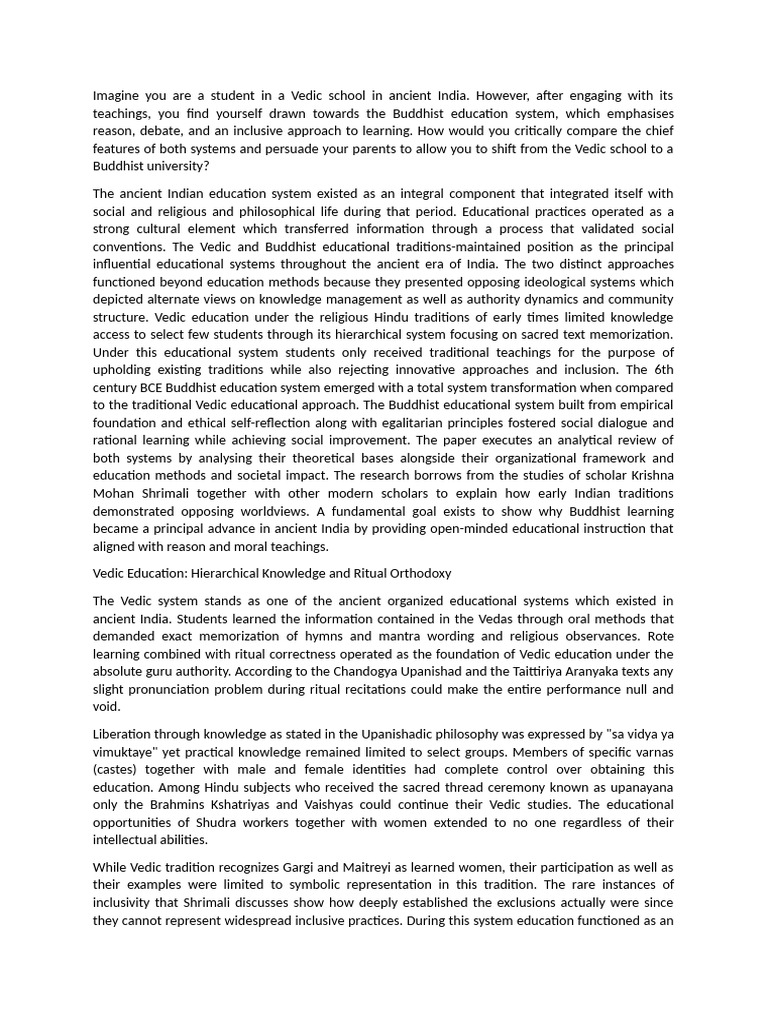 Imagine you are a student in a Vedic school in ancient India. However, after engaging with its teachings, you find yourself drawn towards the Buddhist education system, which emphasises reason, debate, and an inclusive approach to learning. How would you critically compare the chief features of both systems and persuade your parents to allow you to shift from the Vedic school to a Buddhist university?

The ancient Indian education system existed as an integral component that integrated itself with social and religious and philosophical life during that period. Educational practices operated as a strong cultural element which transferred information through a process that validated social conventions. The Vedic and Buddhist educational traditions-maintained position as the principal influential educational systems throughout the ancient era of India. The two distinct approaches functioned beyond education methods because they presented opposing ideological systems which depicted alternate views on knowledge management as well as authority dynamics and community structure. Vedic education under the religious Hindu traditions of early times limited knowledge access to select few students through its hierarchical system focusing on sacred text memorization. Under this educational system students only received traditional teachings for the purpose of upholding existing traditions while also rejecting innovative approaches and inclusion. The 6th century BCE Buddhist education system emerged with a total system transformation when compared to the traditional Vedic educational approach. The Buddhist educational system built from empirical foundation and ethical self-reflection along with egalitarian principles fostered social dialogue and rational learning while achieving social improvement. The paper executes an analytical review of both systems by analysing their theoretical bases alongside their organizational framework and education methods and societal impact. The research borrows from the studies of scholar Krishna Mohan Shrimali together with other modern scholars to explain how early Indian traditions demonstrated opposing worldviews. A fundamental goal exists to show why Buddhist learning became a principal advance in ancient India by providing open-minded educational instruction that aligned with reason and moral teachings.

Vedic Education: Hierarchical Knowledge and Ritual Orthodoxy

The Vedic system stands as one of the ancient organized educational systems which existed in ancient India. Students learned the information contained in the Vedas through oral methods that demanded exact memorization of hymns and mantra wording and religious observances. Rote learning combined with ritual correctness operated as the foundation of Vedic education under the absolute guru authority. According to the Chandogya Upanishad and the Taittiriya Aranyaka texts any slight pronunciation problem during ritual recitations could make the entire performance null and void.

Liberation through knowledge as stated in the Upanishadic philosophy was expressed by "sa vidya ya vimuktaye" yet practical knowledge remained limited to select groups. Members of specific varnas (castes) together with male and female identities had complete control over obtaining this education. Among Hindu subjects who received the sacred thread ceremony known as upanayana only the Brahmins Kshatriyas and Vaishyas could continue their Vedic studies. The educational opportunities of Shudra workers together with women extended to no one regardless of their intellectual abilities.

While Vedic tradition recognizes Gargi and Maitreyi as learned women, their participation as well as their examples were limited to symbolic representation in this tradition. The rare instances of inclusivity that Shrimali discusses show how deeply established the exclusions actually were since they cannot represent widespread inclusive practices. During this system education functioned as an